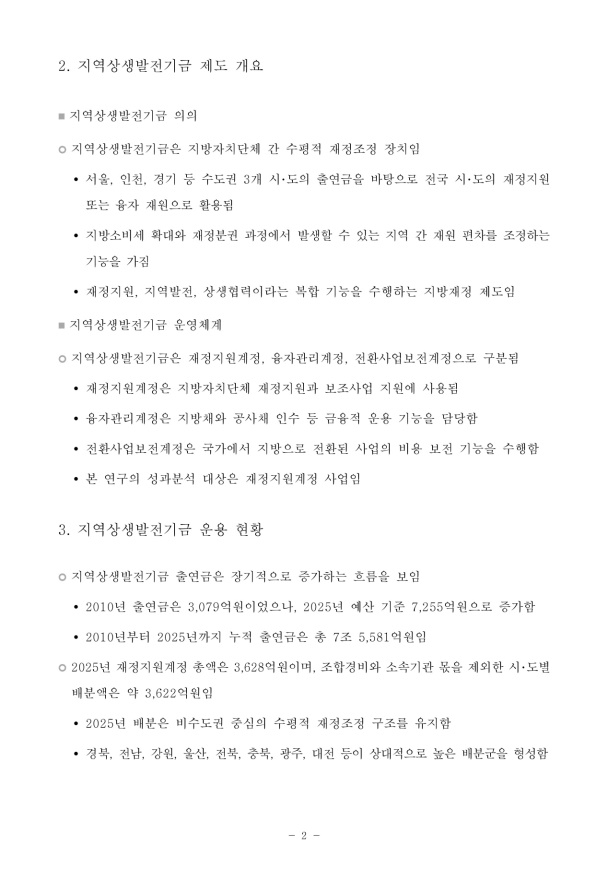 2. 지역상생발전기금 제도 개요

■ 지역상생발전기금 의의

○ 지역상생발전기금은 지방자치단체 간 수평적 재정조정 장치임

• 서울, 인천, 경기 등 수도권 3개 시·도의 출연금을 바탕으로 전국 시·도의 재정지원 또는 융자 재원으로 활용됨

• 지방소비세 확대와 재정분권 과정에서 발생할 수 있는 지역 간 재원 편차를 조정하는 기능을 가짐

• 재정지원, 지역발전, 상생협력이라는 복합 기능을 수행하는 지방재정 제도임

■ 지역상생발전기금 운영체계

○ 지역상생발전기금은 재정지원계정, 융자관리계정, 전환사업보전계정으로 구분됨

• 재정지원계정은 지방자치단체 재정지원과 보조사업 지원에 사용됨

• 융자관리계정은 지방채와 공사채 인수 등 금융적 운용 기능을 담당함

• 전환사업보전계정은 국가에서 지방으로 전환된 사업의 비용 보전 기능을 수행함

• 본 연구의 성과분석 대상은 재정지원계정 사업임

3. 지역상생발전기금 운용 현황

○ 지역상생발전기금 출연금은 장기적으로 증가하는 흐름을 보임

• 2010년 출연금은 3,079억원이었으나, 2025년 예산 기준 7,255억원으로 증가함

• 2010년부터 2025년까지 누적 출연금은 총 7조 5,581억원임

○ 2025년 재정지원계정 총액은 3,628억원이며, 조합경비와 소속기관 몫을 제외한 시·도별 배분액은 약 3,622억원임

• 2025년 배분은 비수도권 중심의 수평적 재정조정 구조를 유지함

• 경북, 전남, 강원, 울산, 전북, 충북, 광주, 대전 등이 상대적으로 높은 배분군을 형성함

- 2 -